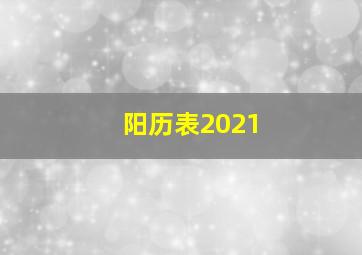 阳历表2021